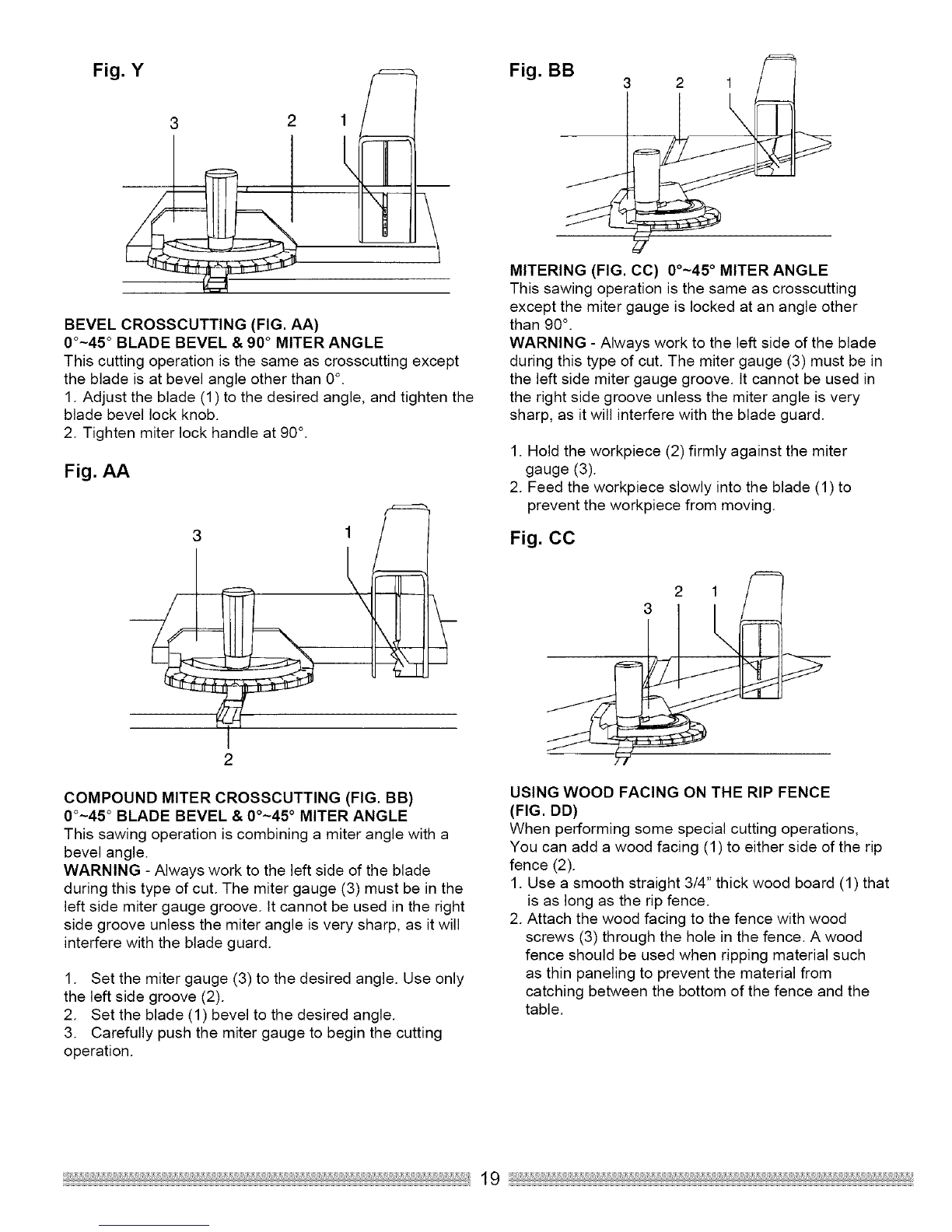 Fig. Y

3 2 1

BEVEL CROSSCUTTING (FIG. AA)
0°~45° BLADE BEVEL & 90° MITER ANGLE
This cutting operation is the same as crosscutting except the blade is at bevel angle other than 0°.
1. Adjust the blade (1) to the desired angle, and tighten the blade bevel lock knob.
2. Tighten miter lock handle at 90°.

Fig. AA

3 1

2

COMPOUND MITER CROSSCUTTING (FIG. BB)
0°~45° BLADE BEVEL & 0°~45° MITER ANGLE
This sawing operation is combining a miter angle with a bevel angle.
WARNING - Always work to the left side of the blade during this type of cut. The miter gauge (3) must be in the left side miter gauge groove. It cannot be used in the right side groove unless the miter angle is very sharp, as it will interfere with the blade guard.

1. Set the miter gauge (3) to the desired angle. Use only the left side groove (2).
2. Set the blade (1) bevel to the desired angle.
3. Carefully push the miter gauge to begin the cutting operation.

Fig. BB

3 2 1

MITERING (FIG. CC) 0°~45° MITER ANGLE
This sawing operation is the same as crosscutting except the miter gauge is locked at an angle other than 90°.
WARNING - Always work to the left side of the blade during this type of cut. The miter gauge (3) must be in the left side miter gauge groove. It cannot be used in the right side groove unless the miter angle is very sharp, as it will interfere with the blade guard.

1. Hold the workpiece (2) firmly against the miter gauge (3).
2. Feed the workpiece slowly into the blade (1) to prevent the workpiece from moving.

Fig. CC

2 1
3

USING WOOD FACING ON THE RIP FENCE (FIG. DD)
When performing some special cutting operations, You can add a wood facing (1) to either side of the rip fence (2).
1. Use a smooth straight 3/4" thick wood board (1) that is as long as the rip fence.
2. Attach the wood facing to the fence with wood screws (3) through the hole in the fence. A wood fence should be used when ripping material such as thin paneling to prevent the material from catching between the bottom of the fence and the table.

19